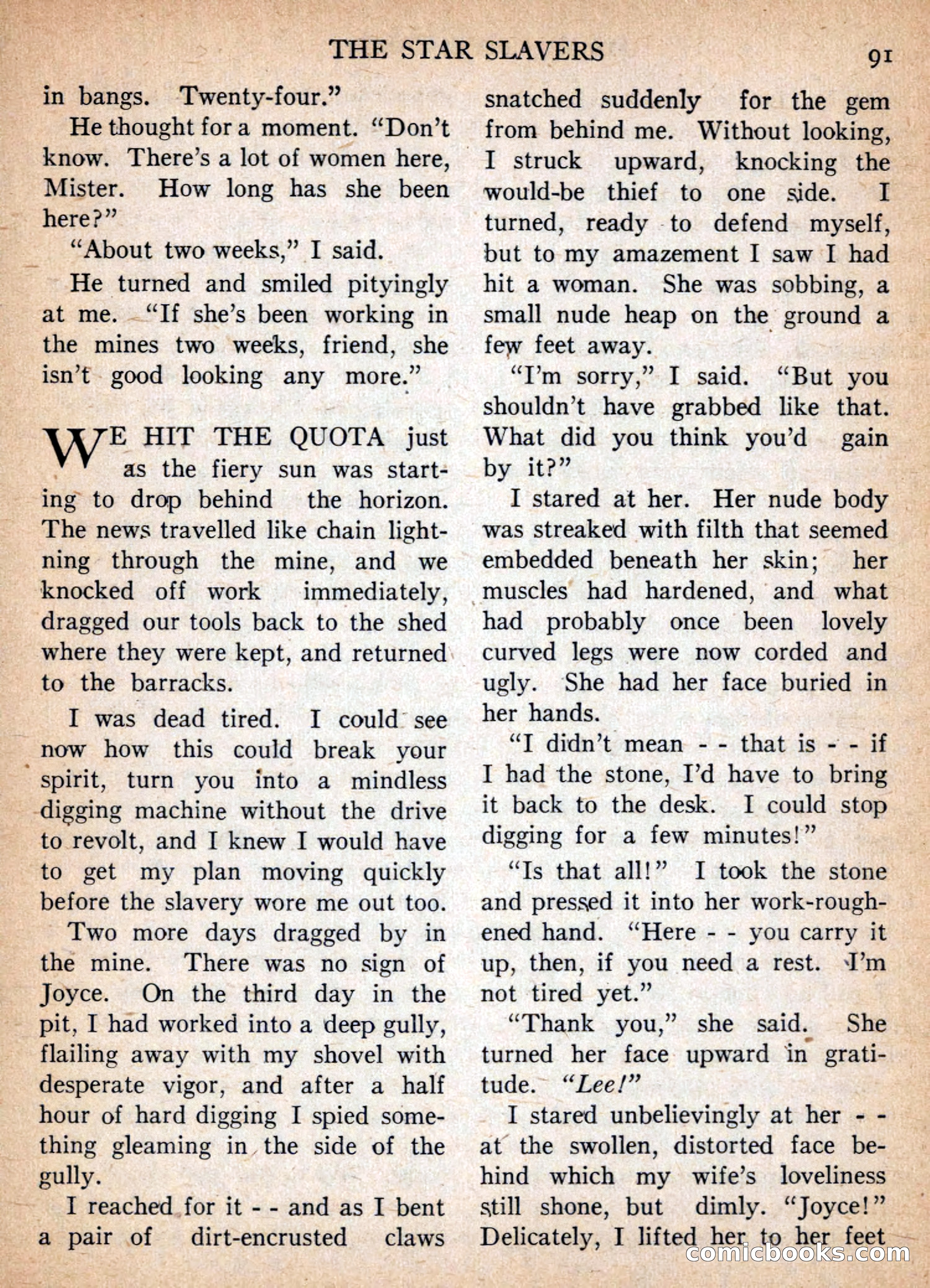 THE STAR SLAVERS

91

in bangs. Twenty-four."

He thought for a moment. "Don't know. There's a lot of women here, Mister. How long has she been here?"

"About two weeks," I said.

He turned and smiled pityingly at me. "If she's been working in the mines two weeks, friend, she isn't good looking any more."

WE HIT THE QUOTA just as the fiery sun was starting to drop behind the horizon. The news travelled like chain lightning through the mine, and we knocked off work immediately, dragged our tools back to the shed where they were kept, and returned to the barracks.

I was dead tired. I could see now how this could break your spirit, turn you into a mindless digging machine without the drive to revolt, and I knew I would have to get my plan moving quickly before the slavery wore me out too.

Two more days dragged by in the mine. There was no sign of Joyce. On the third day in the pit, I had worked into a deep gully, flailing away with my shovel with desperate vigor, and after a half hour of hard digging I spied something gleaming in the side of the gully.

I reached for it - - and as I bent a pair of dirt-encrusted claws snatched suddenly for the gem from behind me. Without looking, I struck upward, knocking the would-be thief to one side. I turned, ready to defend myself, but to my amazement I saw I had hit a woman. She was sobbing, a small nude heap on the ground a few feet away.

"I'm sorry," I said. "But you shouldn't have grabbed like that. What did you think you'd gain by it?"

I stared at her. Her nude body was streaked with filth that seemed embedded beneath her skin; her muscles had hardened, and what had probably once been lovely curved legs were now corded and ugly. She had her face buried in her hands.

"I didn't mean - - that is - - if I had the stone, I'd have to bring it back to the desk. I could stop digging for a few minutes!"

"Is that all!" I took the stone and pressed it into her work-roughened hand. "Here - - you carry it up, then, if you need a rest. I'm not tired yet."

"Thank you," she said. She turned her face upward in gratitude. "Lee!"

I stared unbelievingly at her - - at the swollen, distorted face behind which my wife's loveliness still shone, but dimly. "Joyce!" Delicately, I lifted her to her feet

comicbooks.com